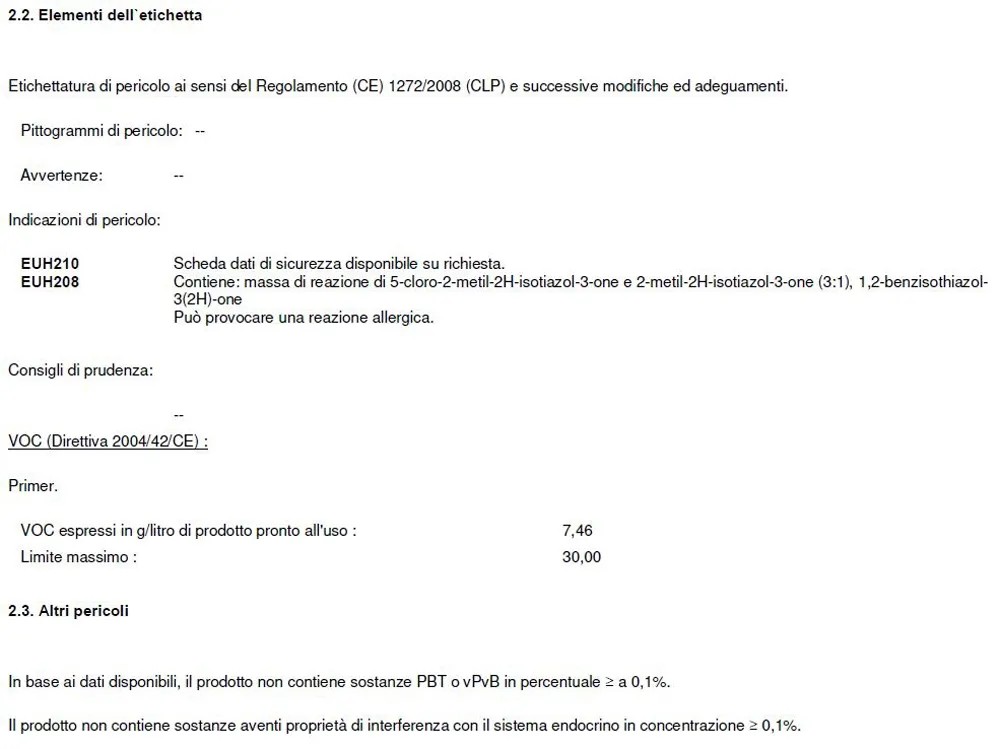 2.2. Elementi dell`etichetta

Etichettatura di pericolo ai sensi del Regolamento (CE) 1272/2008 (CLP) e successive modifiche ed adeguamenti.

Pittogrammi di pericolo: --

Avvertenze: --

Indicazioni di pericolo:

EUH210 Scheda dati di sicurezza disponibile su richiesta.
EUH208 Contiene: massa di reazione di 5-cloro-2-metil-2H-isotiazol-3-one e 2-metil-2H-isotiazol-3-one (3:1), 1,2-benzisothiazol-3(2H)-one
Può provocare una reazione allergica.

Consigli di prudenza:

--

VOC (Direttiva 2004/42/CE) :

Primer.

VOC espressi in g/litro di prodotto pronto all'uso : 7,46
Limite massimo : 30,00

2.3. Altri pericoli

In base ai dati disponibili, il prodotto non contiene sostanze PBT o vPvB in percentuale ≥ a 0,1%.

Il prodotto non contiene sostanze aventi proprietà di interferenza con il sistema endocrino in concentrazione ≥ 0,1%.